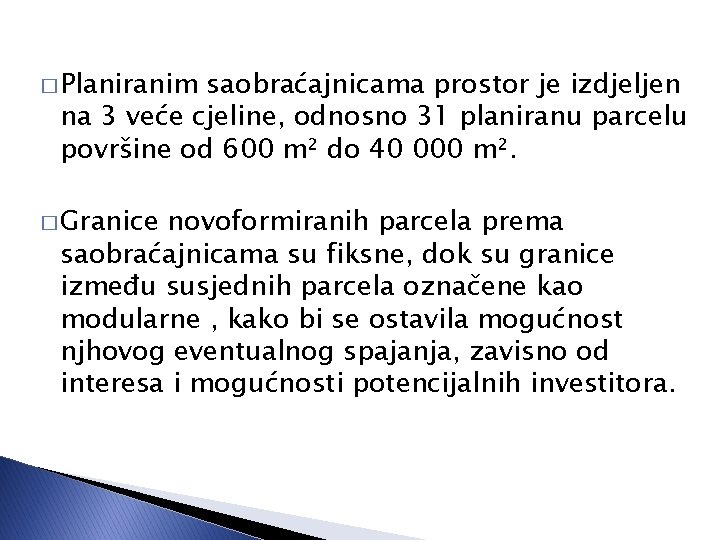 □ Planiranim saobraćajnicama prostor je izdjeljen na 3 veće cjeline, odnosno 31 planiranu parcelu površine od 600 m² do 40 000 m².

□ Granice novoformiranih parcela prema saobraćajnicama su fiksne, dok su granice između susjednih parcela označene kao modularne , kako bi se ostavila mogućnost njhovog eventualnog spajanja, zavisno od interesa i mogućnosti potencijalnih investitora.